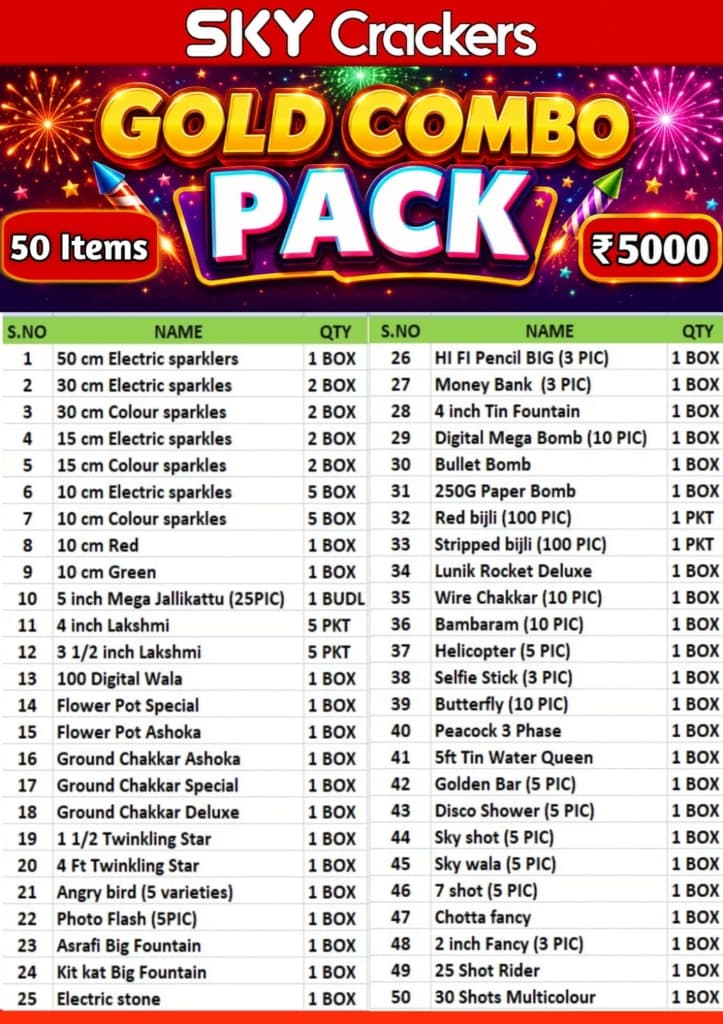 SKY Crackers

GOLD COMBO PACK

50 Items

₹5000

| S.NO | NAME | QTY |
|---|---|---|
| 1 | 50 cm Electric sparklers | 1 BOX |
| 2 | 30 cm Electric sparkles | 2 BOX |
| 3 | 30 cm Colour sparkles | 2 BOX |
| 4 | 15 cm Electric sparkles | 2 BOX |
| 5 | 15 cm Colour sparkles | 2 BOX |
| 6 | 10 cm Electric sparkles | 5 BOX |
| 7 | 10 cm Colour sparkles | 5 BOX |
| 8 | 10 cm Red | 1 BOX |
| 9 | 10 cm Green | 1 BOX |
| 10 | 5 inch Mega Jallikattu (25PIC) | 1 BUDL |
| 11 | 4 inch Lakshmi | 5 PKT |
| 12 | 3 1/2 inch Lakshmi | 5 PKT |
| 13 | 100 Digital Wala | 1 BOX |
| 14 | Flower Pot Special | 1 BOX |
| 15 | Flower Pot Ashoka | 1 BOX |
| 16 | Ground Chakkar Ashoka | 1 BOX |
| 17 | Ground Chakkar Special | 1 BOX |
| 18 | Ground Chakkar Deluxe | 1 BOX |
| 19 | 1 1/2 Twinkling Star | 1 BOX |
| 20 | 4 Ft Twinkling Star | 1 BOX |
| 21 | Angry bird (5 varieties) | 1 BOX |
| 22 | Photo Flash (5PIC) | 1 BOX |
| 23 | Asrafi Big Fountain | 1 BOX |
| 24 | Kit kat Big Fountain | 1 BOX |
| 25 | Electric stone | 1 BOX |

| S.NO | NAME | QTY |
|---|---|---|
| 26 | HI FI Pencil BIG (3 PIC) | 1 BOX |
| 27 | Money Bank (3 PIC) | 1 BOX |
| 28 | 4 inch Tin Fountain | 1 BOX |
| 29 | Digital Mega Bomb (10 PIC) | 1 BOX |
| 30 | Bullet Bomb | 1 BOX |
| 31 | 250G Paper Bomb | 1 BOX |
| 32 | Red bijli (100 PIC) | 1 PKT |
| 33 | Stripped bijli (100 PIC) | 1 PKT |
| 34 | Lunik Rocket Deluxe | 1 BOX |
| 35 | Wire Chakkar (10 PIC) | 1 BOX |
| 36 | Bambaram (10 PIC) | 1 BOX |
| 37 | Helicopter (5 PIC) | 1 BOX |
| 38 | Selfie Stick (3 PIC) | 1 BOX |
| 39 | Butterfly (10 PIC) | 1 BOX |
| 40 | Peacock 3 Phase | 1 BOX |
| 41 | 5ft Tin Water Queen | 1 BOX |
| 42 | Golden Bar (5 PIC) | 1 BOX |
| 43 | Disco Shower (5 PIC) | 1 BOX |
| 44 | Sky shot (5 PIC) | 1 BOX |
| 45 | Sky wala (5 PIC) | 1 BOX |
| 46 | 7 shot (5 PIC) | 1 BOX |
| 47 | Chotta fancy | 1 BOX |
| 48 | 2 inch Fancy (3 PIC) | 1 BOX |
| 49 | 25 Shot Rider | 1 BOX |
| 50 | 30 Shots Multicolour | 1 BOX |